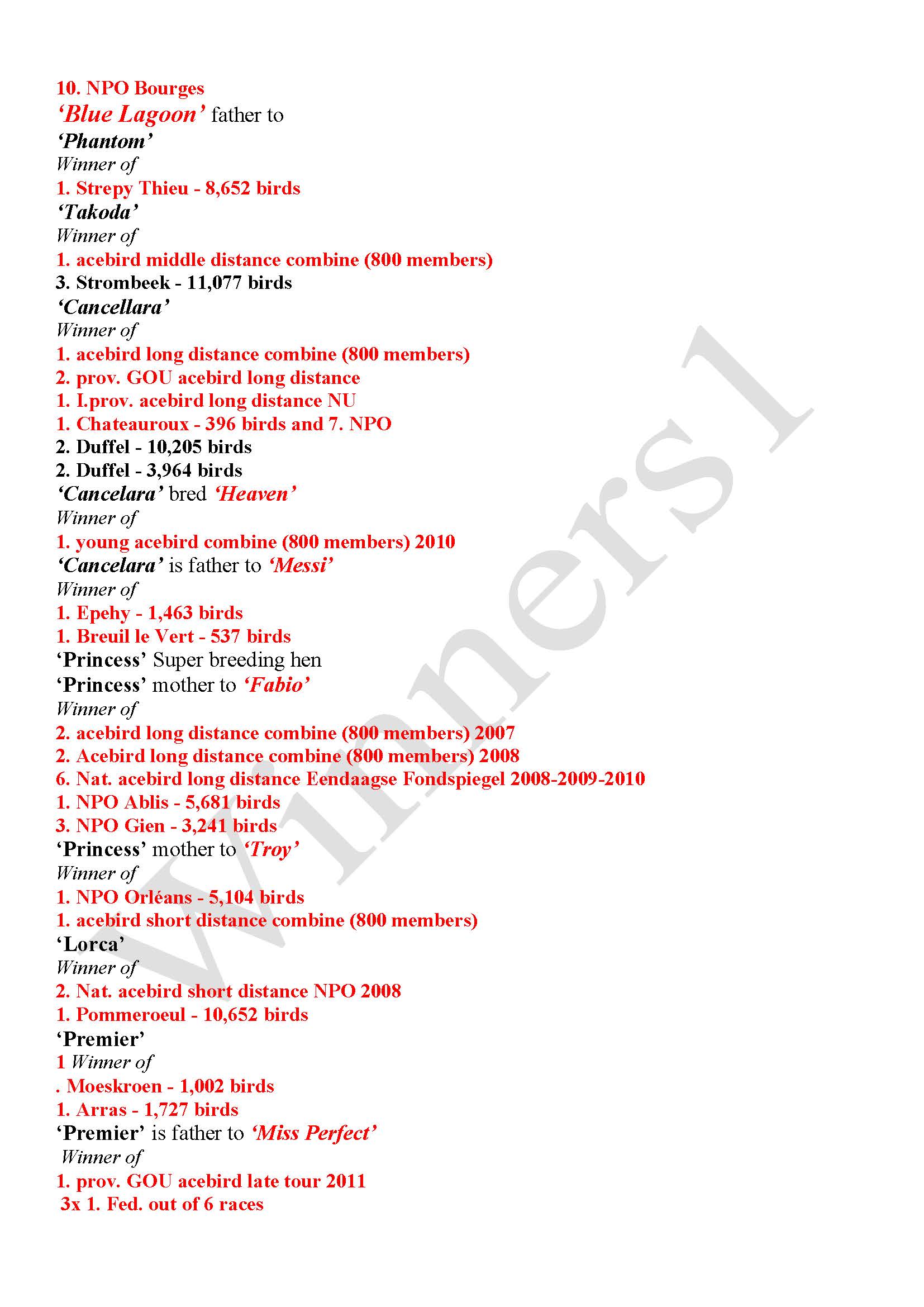 10. NPO Bourges
'Blue Lagoon' father to
'Phantom'
Winner of
1. Strepy Thieu - 8,652 birds
'Takoda'
Winner of
1. acebird middle distance combine (800 members)
3. Strombeek - 11,077 birds
'Cancellara'
Winner of
1. acebird long distance combine (800 members)
2. prov. GOU acebird long distance
1. I.prov. acebird long distance NU
1. Chateauroux - 396 birds and 7. NPO
2. Duffel - 10,205 birds
2. Duffel - 3,964 birds
'Cancelara' bred 'Heaven'
Winner of
1. young acebird combine (800 members) 2010
'Cancelara' is father to 'Messi'
Winner of
1. Epehy - 1,463 birds
1. Breuil le Vert - 537 birds
'Princess' Super breeding hen
'Princess' mother to 'Fabio'
Winner of
2. acebird long distance combine (800 members) 2007
2. Acebird long distance combine (800 members) 2008
6. Nat. acebird long distance Eendaagse Fondspiegel 2008-2009-2010
1. NPO Ablis - 5,681 birds
3. NPO Gien - 3,241 birds
'Princess' mother to 'Troy'
Winner of
1. NPO Orléans - 5,104 birds
1. acebird short distance combine (800 members)
'Lorca'
Winner of
2. Nat. acebird short distance NPO 2008
1. Pommeroeul - 10,652 birds
'Premier'
1 Winner of
. Moeskroen - 1,002 birds
1. Arras - 1,727 birds
'Premier' is father to 'Miss Perfect'
Winner of
1. prov. GOU acebird late tour 2011
3x 1. Fed. out of 6 races

Winners1